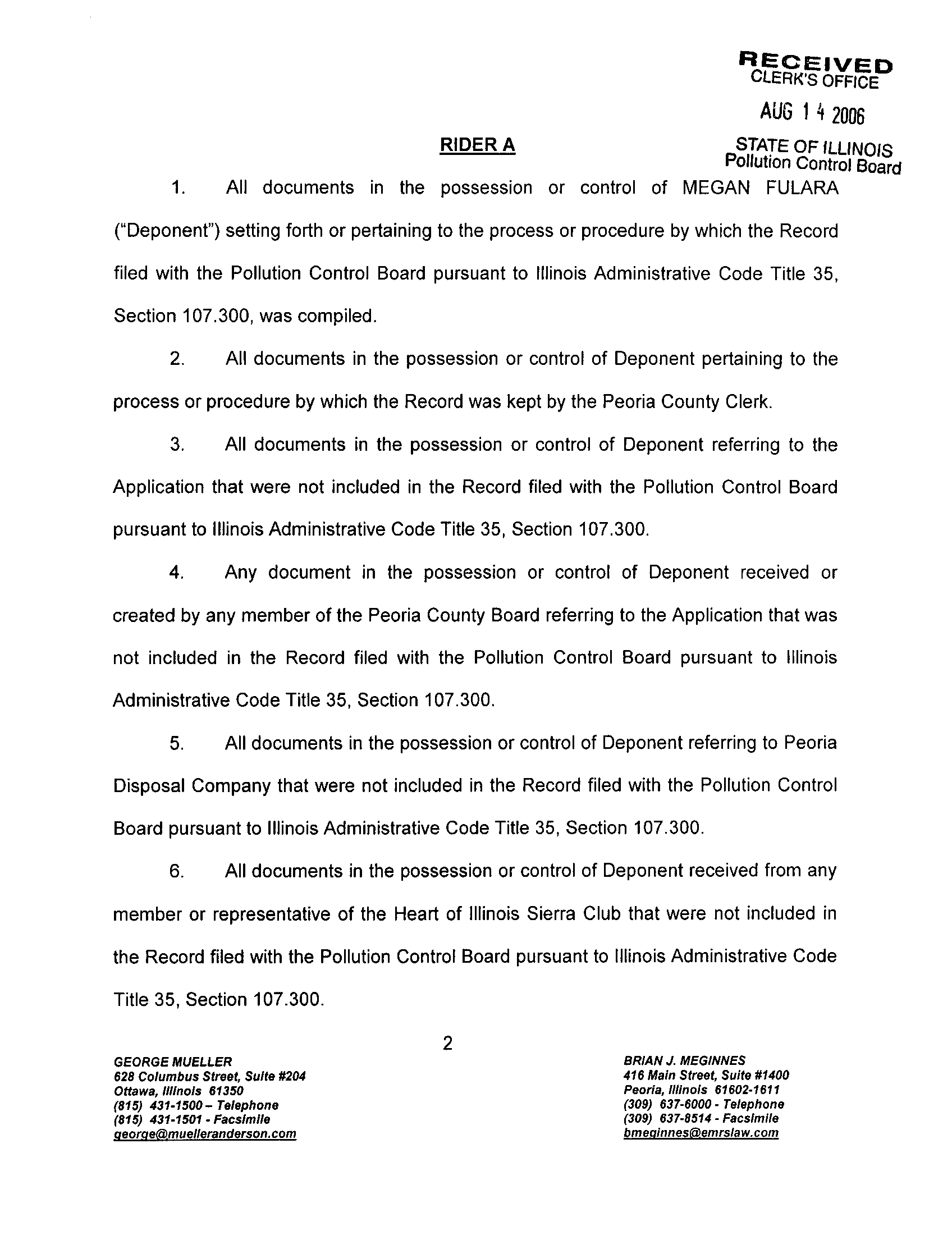 RECEIVED
CLERK'S OFFICE

AUG 1 4 2006

STATE OF ILLINOIS
Pollution Control Board

RIDER A

1. All documents in the possession or control of MEGAN FULARA ("Deponent") setting forth or pertaining to the process or procedure by which the Record filed with the Pollution Control Board pursuant to Illinois Administrative Code Title 35, Section 107.300, was compiled.

2. All documents in the possession or control of Deponent pertaining to the process or procedure by which the Record was kept by the Peoria County Clerk.

3. All documents in the possession or control of Deponent referring to the Application that were not included in the Record filed with the Pollution Control Board pursuant to Illinois Administrative Code Title 35, Section 107.300.

4. Any document in the possession or control of Deponent received or created by any member of the Peoria County Board referring to the Application that was not included in the Record filed with the Pollution Control Board pursuant to Illinois Administrative Code Title 35, Section 107.300.

5. All documents in the possession or control of Deponent referring to Peoria Disposal Company that were not included in the Record filed with the Pollution Control Board pursuant to Illinois Administrative Code Title 35, Section 107.300.

6. All documents in the possession or control of Deponent received from any member or representative of the Heart of Illinois Sierra Club that were not included in the Record filed with the Pollution Control Board pursuant to Illinois Administrative Code Title 35, Section 107.300.

2

GEORGE MUELLER
628 Columbus Street, Suite #204
Ottawa, Illinois 61350
(815) 431-1500 – Telephone
(815) 431-1501 - Facsimile
george@muelleranderson.com

BRIAN J. MEGINNES
416 Main Street, Suite #1400
Peoria, Illinois 61602-1611
(309) 637-6000 - Telephone
(309) 637-8514 - Facsimile
bmeginnes@emrslaw.com